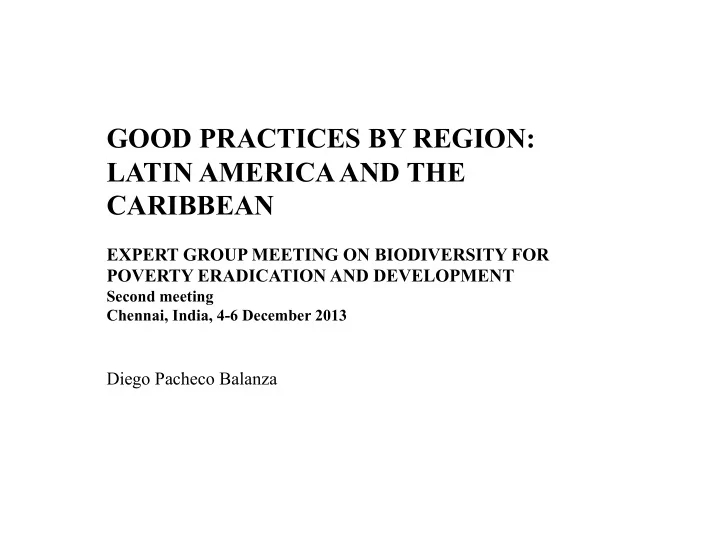 GOOD PRACTICES BY REGION: LATIN AMERICA AND THE CARIBBEAN

EXPERT GROUP MEETING ON BIODIVERSITY FOR POVERTY ERADICATION AND DEVELOPMENT
Second meeting
Chennai, India, 4-6 December 2013

Diego Pacheco Balanza